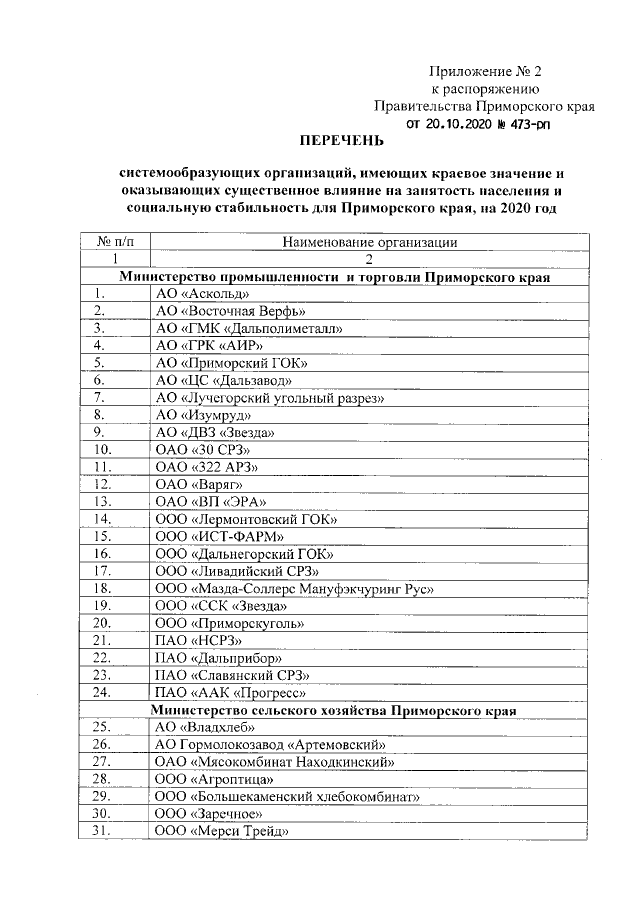 Приложение № 2
к распоряжению
Правительства Приморского края
от 20.10.2020 № 473-рп

ПЕРЕЧЕНЬ

системообразующих организаций, имеющих краевое значение и оказывающих существенное влияние на занятость населения и социальную стабильность для Приморского края, на 2020 год

| № п/п | Наименование организации |
|---|---|
| 1 | 2 |
| Министерство промышленности и торговли Приморского края | |
| 1. | АО «Аскольд» |
| 2. | АО «Восточная Верфь» |
| 3. | АО «ГМК «Дальполиметалл» |
| 4. | АО «ГРК «АИР» |
| 5. | АО «Приморский ГОК» |
| 6. | АО «ЦС «Дальзавод» |
| 7. | АО «Лучегорский угольный разрез» |
| 8. | АО «Изумруд» |
| 9. | АО «ДВЗ «Звезда» |
| 10. | ОАО «30 СРЗ» |
| 11. | ОАО «322 АРЗ» |
| 12. | ОАО «Варяг» |
| 13. | ОАО «ВП «ЭРА» |
| 14. | ООО «Лермонтовский ГОК» |
| 15. | ООО «ИСТ-ФАРМ» |
| 16. | ООО «Дальнегорский ГОК» |
| 17. | ООО «Ливадийский СРЗ» |
| 18. | ООО «Мазда-Соллерс Мануфэкчуринг Рус» |
| 19. | ООО «ССК «Звезда» |
| 20. | ООО «Приморскуголь» |
| 21. | ПАО «НСРЗ» |
| 22. | ПАО «Дальприбор» |
| 23. | ПАО «Славянский СРЗ» |
| 24. | ПАО «ААК «Прогресс» |
| Министерство сельского хозяйства Приморского края | |
| 25. | АО «Владхлеб» |
| 26. | АО Гормолокозавод «Артемовский» |
| 27. | ОАО «Мясокомбинат Находкинский» |
| 28. | ООО «Агроптица» |
| 29. | ООО «Большекаменский хлебокомбинат» |
| 30. | ООО «Заречное» |
| 31. | ООО «Мерси Трейд» |